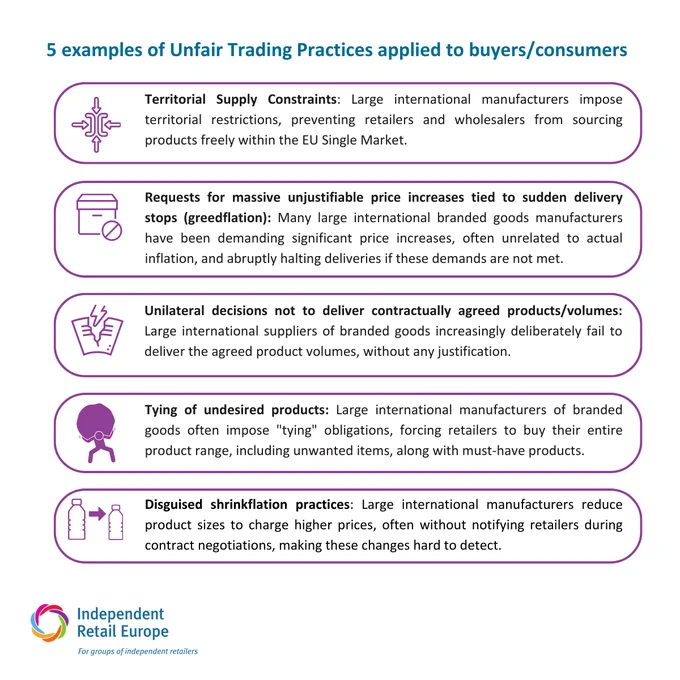 5 examples of Unfair Trading Practices applied to buyers/consumers

Territorial Supply Constraints: Large international manufacturers impose territorial restrictions, preventing retailers and wholesalers from sourcing products freely within the EU Single Market.

Requests for massive unjustifiable price increases tied to sudden delivery stops (greedflation): Many large international branded goods manufacturers have been demanding significant price increases, often unrelated to actual inflation, and abruptly halting deliveries if these demands are not met.

Unilateral decisions not to deliver contractually agreed products/volumes: Large international suppliers of branded goods increasingly deliberately fail to deliver the agreed product volumes, without any justification.

Tying of undesired products: Large international manufacturers of branded goods often impose "tying" obligations, forcing retailers to buy their entire product range, including unwanted items, along with must-have products.

Disguised shrinkflation practices: Large international manufacturers reduce product sizes to charge higher prices, often without notifying retailers during contract negotiations, making these changes hard to detect.

Independent Retail Europe
For groups of independent retailers